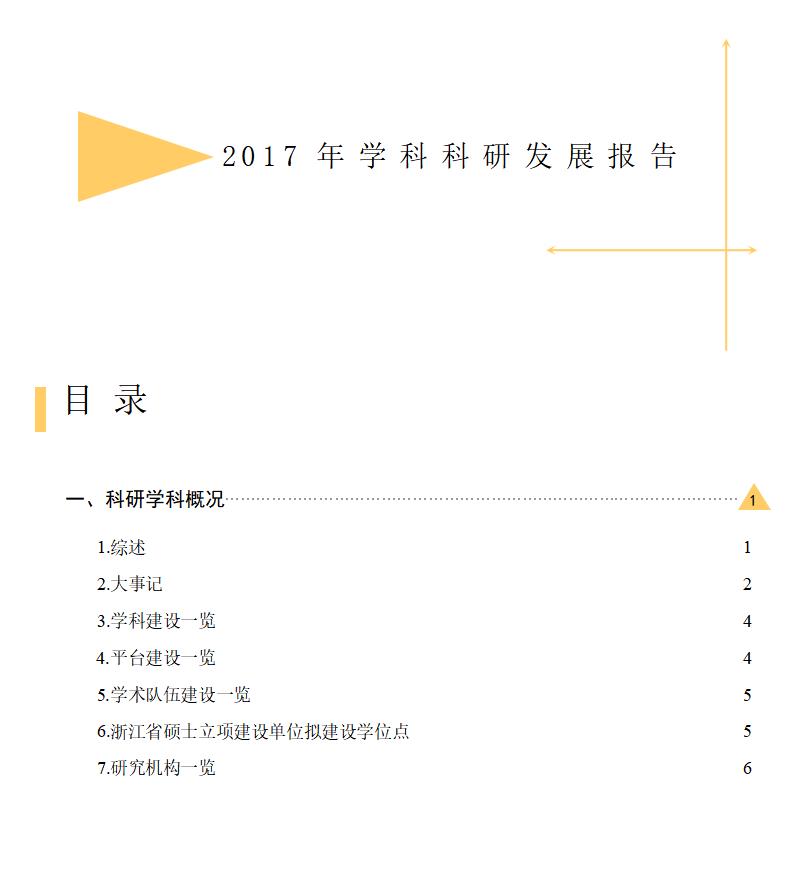 2017 年学科科研发展报告

目 录

一、科研学科概况 1

1.综述 1
2.大事记 2
3.学科建设一览 4
4.平台建设一览 4
5.学术队伍建设一览 5
6.浙江省硕士立项建设单位拟建设学位点 5
7.研究机构一览 6